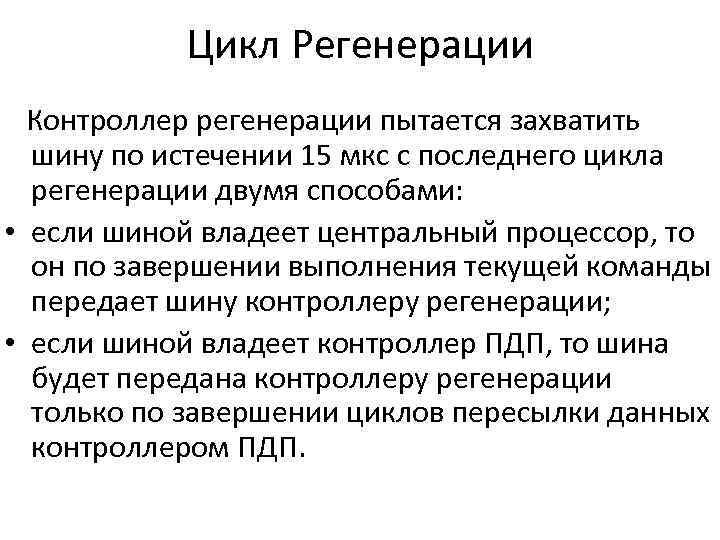 Цикл Регенерации

Контроллер регенерации пытается захватить шину по истечении 15 мкс с последнего цикла регенерации двумя способами:

• если шиной владеет центральный процессор, то он по завершении выполнения текущей команды передает шину контроллеру регенерации;
• если шиной владеет контроллер ПДП, то шина будет передана контроллеру регенерации только по завершении циклов пересылки данных контроллером ПДП.